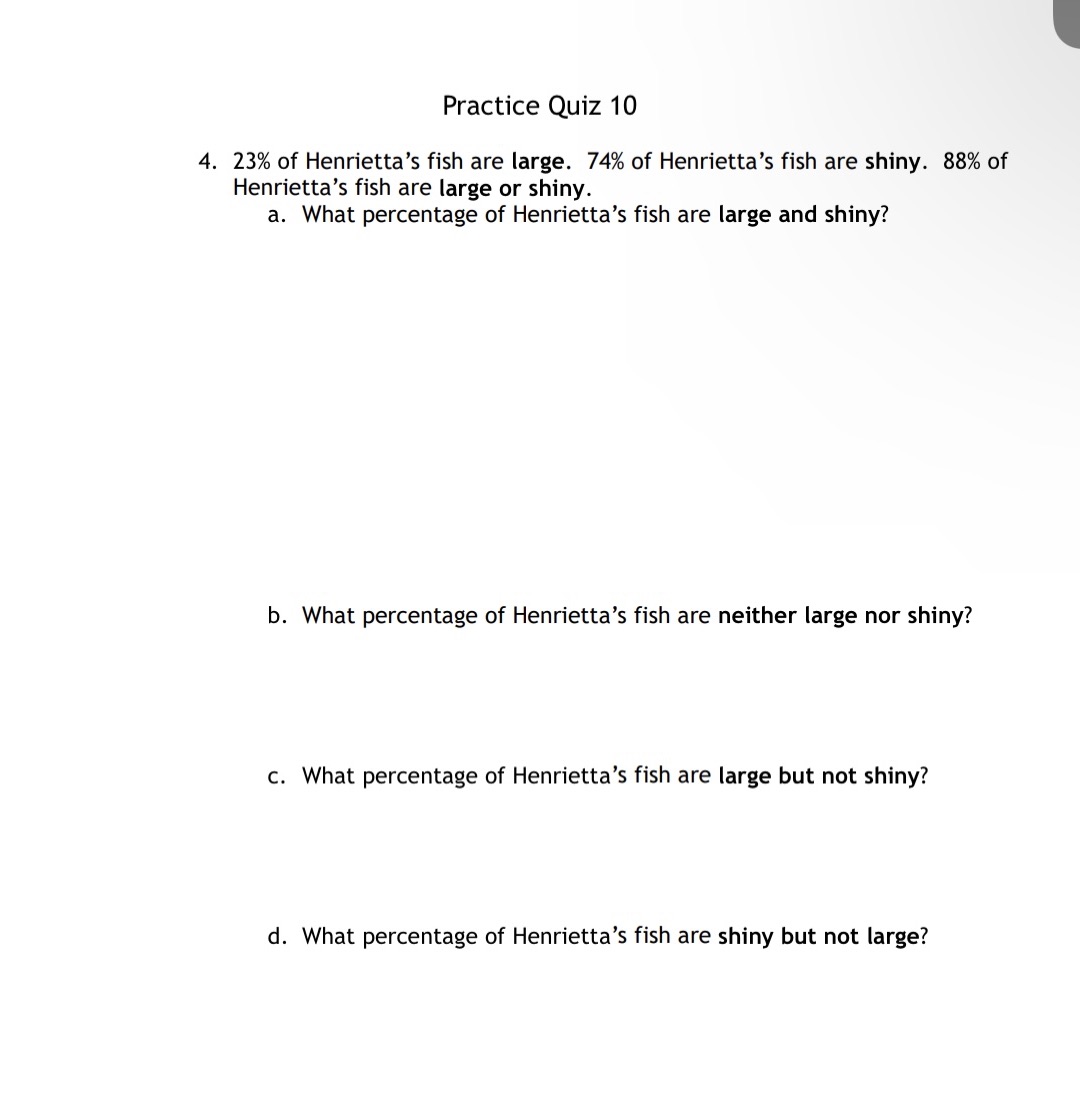 Practice Quiz 10

4. 23% of Henrietta's fish are large. 74% of Henrietta's fish are shiny. 88% of Henrietta's fish are large or shiny.

a. What percentage of Henrietta's fish are large and shiny?

b. What percentage of Henrietta's fish are neither large nor shiny?

c. What percentage of Henrietta's fish are large but not shiny?

d. What percentage of Henrietta's fish are shiny but not large?